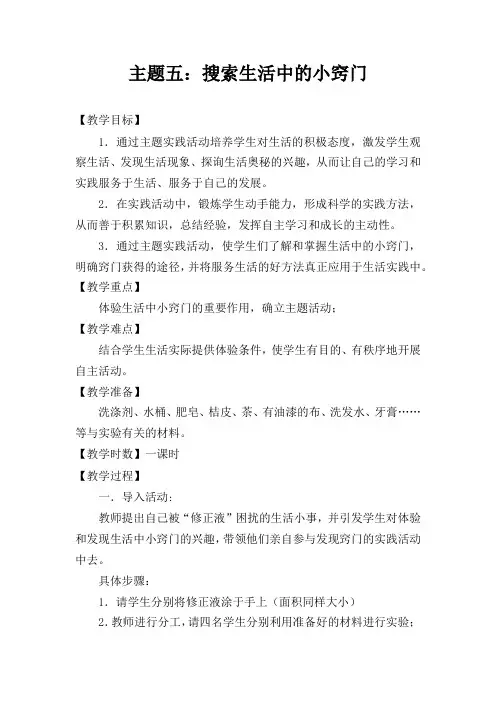 主题五：搜索生活中的小窍门

【教学目标】

1．通过主题实践活动培养学生对生活的积极态度，激发学生观察生活、发现生活现象、探询生活奥秘的兴趣，从而让自己的学习和实践服务于生活、服务于自己的发展。

2．在实践活动中，锻炼学生动手能力，形成科学的实践方法，从而善于积累知识，总结经验，发挥自主学习和成长的主动性。

3．通过主题实践活动，使学生们了解和掌握生活中的小窍门，明确窍门获得的途径，并将服务生活的好方法真正应用于生活实践中。

【教学重点】

体验生活中小窍门的重要作用，确立主题活动；

【教学难点】

结合学生生活实际提供体验条件，使学生有目的、有秩序地开展自主活动。

【教学准备】

洗涤剂、水桶、肥皂、桔皮、茶、有油漆的布、洗发水、牙膏……等与实验有关的材料。

【教学时数】一课时

【教学过程】

一．导入活动：

教师提出自己被“修正液”困扰的生活小事，并引发学生对体验和发现生活中小窍门的兴趣，带领他们亲自参与发现窍门的实践活动中去。

具体步骤：

1．请学生分别将修正液涂于手上（面积同样大小）

2．教师进行分工，请四名学生分别利用准备好的材料进行实验；